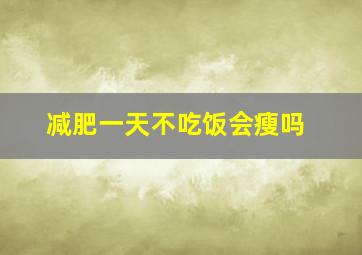 减肥一天不吃饭会瘦吗